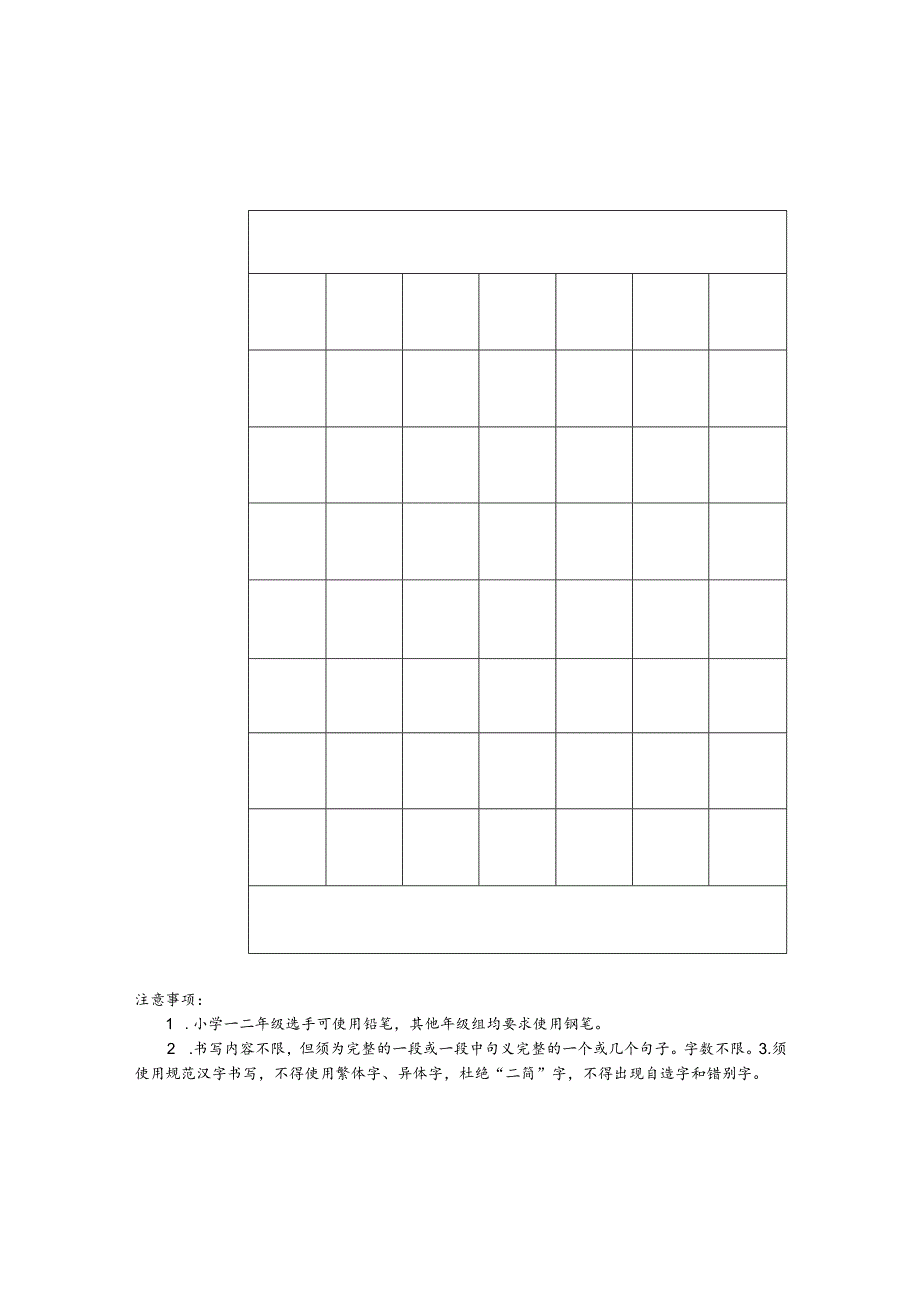 注意事项：

1 .小学一二年级选手可使用铅笔，其他年级组均要求使用钢笔。

2 .书写内容不限，但须为完整的一段或一段中句义完整的一个或几个句子。字数不限。3.须使用规范汉字书写，不得使用繁体字、异体字，杜绝“二简”字，不得出现自造字和错别字。